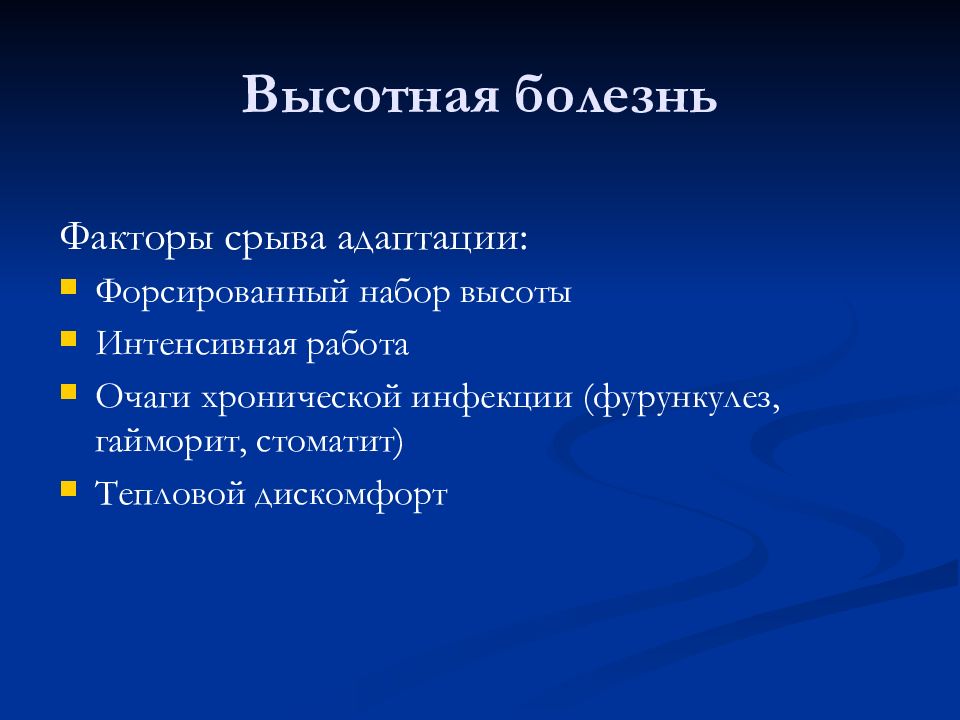 Высотная болезнь

Факторы срыва адаптации:

- Форсированный набор высоты
- Интенсивная работа
- Очаги хронической инфекции (фурункулез, гайморит, стоматит)
- Тепловой дискомфорт